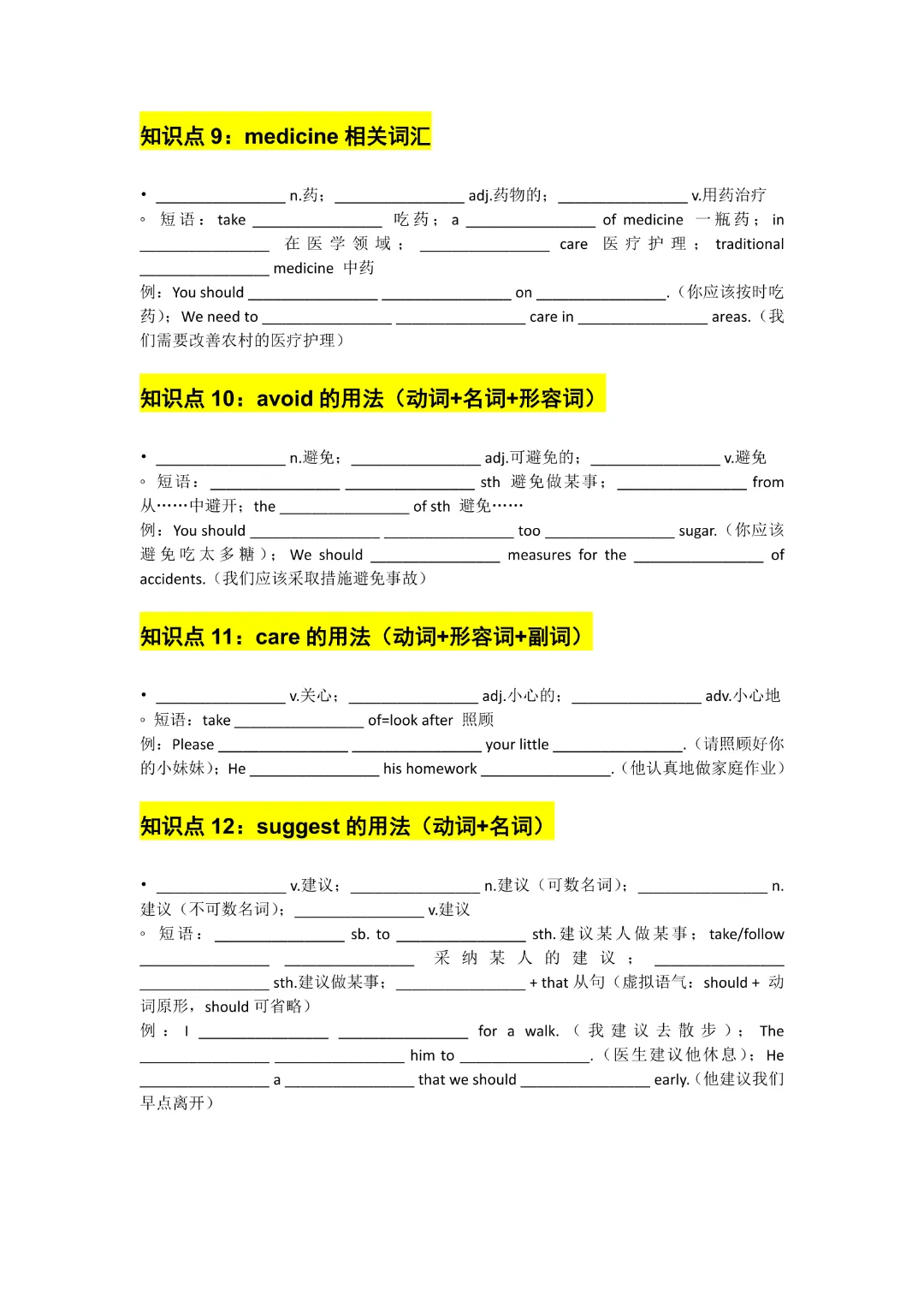 知识点 9：medicine 相关词汇

• ________________ n.药；________________ adj.药物的；________________ v.用药治疗
◦ 短语：take ________________ 吃药；a ________________ of medicine 一瓶药；in ________________ 在医学领域；________________ care 医疗护理；traditional ________________ medicine 中药
例：You should ________________ ________________ on ________________.（你应该按时吃药）；We need to ________________ ________________ care in ________________ areas.（我们需要改善农村的医疗护理）

知识点 10：avoid 的用法（动词+名词+形容词）

• ________________ n.避免；________________ adj.可避免的；________________ v.避免
◦ 短语：________________ ________________ sth 避免做某事；________________ from 从……中避开；the ________________ of sth 避免……
例：You should ________________ ________________ too ________________ sugar.（你应该避免吃太多糖）；We should ________________ measures for the ________________ of accidents.（我们应该采取措施避免事故）

知识点 11：care 的用法（动词+形容词+副词）

• ________________ v.关心；________________ adj.小心的；________________ adv.小心地
◦ 短语：take ________________ of=look after 照顾
例：Please ________________ ________________ your little ________________.（请照顾好你的小妹妹）；He ________________ his homework ________________.（他认真地做家庭作业）

知识点 12：suggest 的用法（动词+名词）

• ________________ v.建议；________________ n.建议（可数名词）；________________ n.建议（不可数名词）；________________ v.建议
◦ 短语：________________ sb. to ________________ sth.建议某人做某事；take/follow ________________ ________________ 采纳某人的建议；________________ ________________ sth.建议做某事；________________ + that 从句（虚拟语气：should + 动词原形，should 可省略）
例：I ________________ ________________ for a walk.（我建议去散步）；The ________________ ________________ him to ________________.（医生建议他休息）；He ________________ a ________________ that we should ________________ early.（他建议我们早点离开）